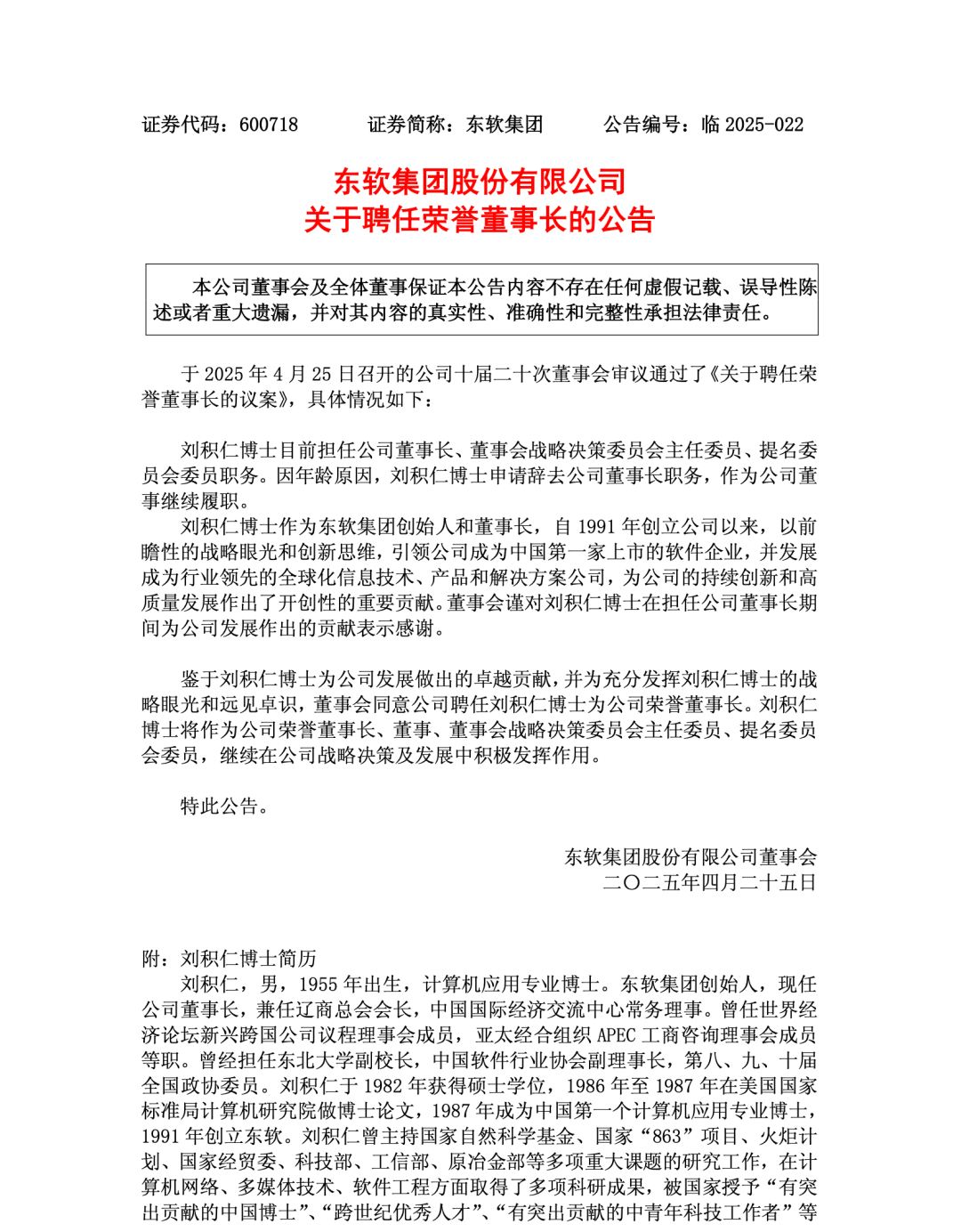 证券代码：600718　　证券简称：东软集团　　公告编号：临 2025-022

东软集团股份有限公司
关于聘任荣誉董事长的公告

本公司董事会及全体董事保证本公告内容不存在任何虚假记载、误导性陈述或者重大遗漏，并对其内容的真实性、准确性和完整性承担法律责任。

于 2025 年 4 月 25 日召开的公司十届二十次董事会审议通过了《关于聘任荣誉董事长的议案》，具体情况如下：

刘积仁博士目前担任公司董事长、董事会战略决策委员会主任委员、提名委员会委员职务。因年龄原因，刘积仁博士申请辞去公司董事长职务，作为公司董事继续履职。

刘积仁博士作为东软集团创始人和董事长，自 1991 年创立公司以来，以前瞻性的战略眼光和创新思维，引领公司成为中国第一家上市的软件企业，并发展成为行业领先的全球化信息技术、产品和解决方案公司，为公司的持续创新和高质量发展作出了开创性的重要贡献。董事会谨对刘积仁博士在担任公司董事长期间为公司发展作出的贡献表示感谢。

鉴于刘积仁博士为公司发展做出的卓越贡献，并为充分发挥刘积仁博士的战略眼光和远见卓识，董事会同意公司聘任刘积仁博士为公司荣誉董事长。刘积仁博士将作为公司荣誉董事长、董事、董事会战略决策委员会主任委员、提名委员会委员，继续在公司战略决策及发展中积极发挥作用。

特此公告。

东软集团股份有限公司董事会
二〇二五年四月二十五日

附：刘积仁博士简历
刘积仁，男，1955 年出生，计算机应用专业博士。东软集团创始人，现任公司董事长，兼任辽商总会会长，中国国际经济交流中心常务理事。曾任世界经济论坛新兴跨国公司议程理事会成员，亚太经合组织 APEC 工商咨询理事会成员等职。曾经担任东北大学副校长，中国软件行业协会副理事长，第八、九、十届全国政协委员。刘积仁于 1982 年获得硕士学位，1986 年至 1987 年在美国国家标准局计算机研究院做博士论文，1987 年成为中国第一个计算机应用专业博士，1991 年创立东软。刘积仁曾主持国家自然科学基金、国家“863”项目、火炬计划、国家经贸委、科技部、工信部、原冶金部等多项重大课题的研究工作，在计算机网络、多媒体技术、软件工程方面取得了多项科研成果，被国家授予“有突出贡献的中国博士”、“跨世纪优秀人才”、“有突出贡献的中青年科技工作者”等